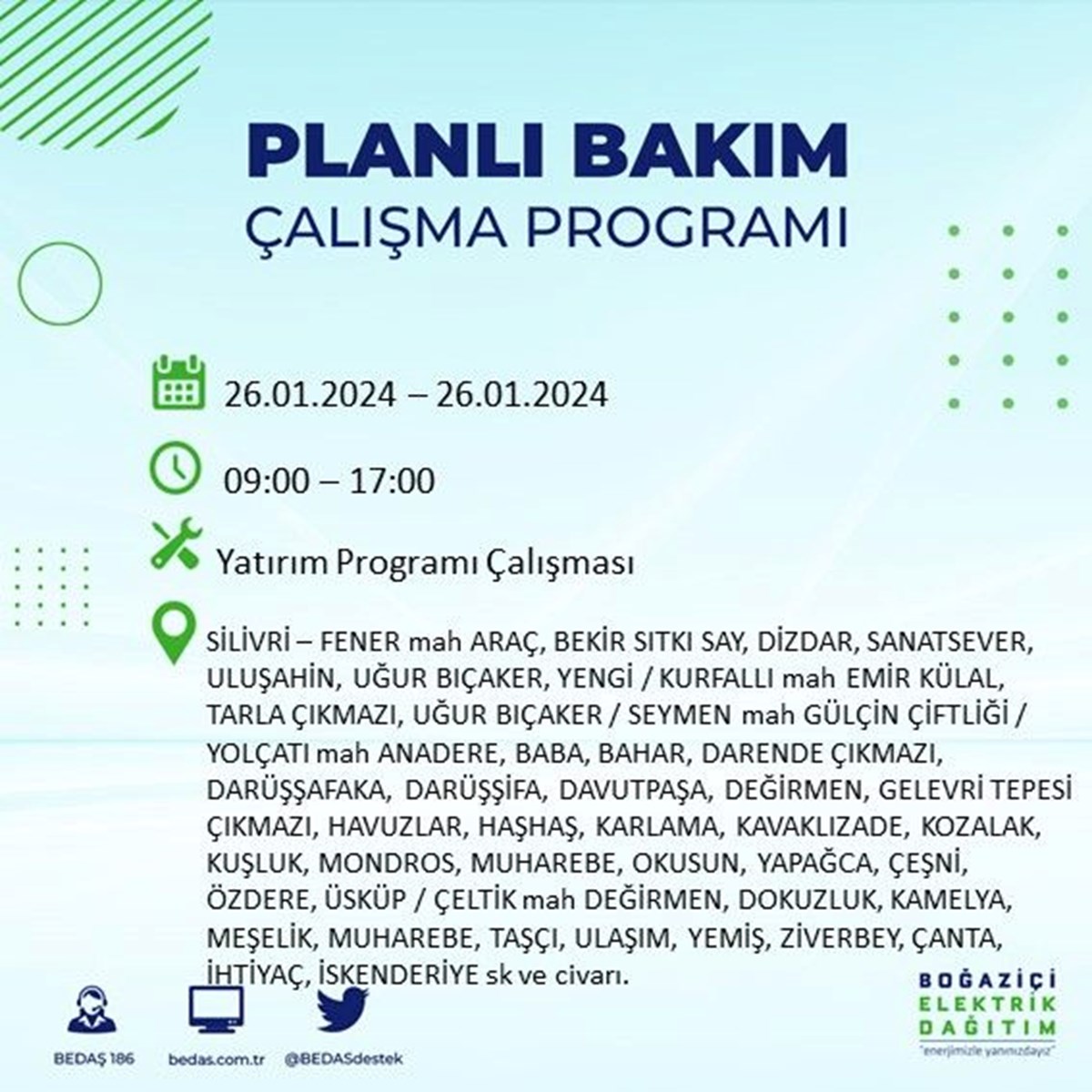 PLANLI BAKIM
ÇALIŞMA PROGRAMI

26.01.2024 – 26.01.2024

09:00 – 17:00

Yatırım Programı Çalışması

SİLİVRİ – FENER mah ARAÇ, BEKİR SITKI SAY, DİZDAR, SANATSEVER, ULUŞAHİN, UĞUR BIÇAKER, YENGİ / KURFALLI mah EMİR KÜLAL, TARLA ÇIKMAZI, UĞUR BIÇAKER / SEYMEN mah GÜLÇİN ÇİFTLİĞİ / YOLÇATI mah ANADERE, BABA, BAHAR, DARENDE ÇIKMAZI, DARÜŞŞAFAKA, DARÜŞŞİFA, DAVUTPAŞA, DEĞİRMEN, GELEVRİ TEPESİ ÇIKMAZI, HAVUZLAR, HAŞHAŞ, KARLAMA, KAVAKLIZADE, KOZALAK, KUŞLUK, MONDROS, MUHAREBE, OKUSUN, YAPAĞCA, ÇEŞNİ, ÖZDERE, ÜSKÜP / ÇELTİK mah DEĞİRMEN, DOKUZLUK, KAMELYA, MEŞELİK, MUHAREBE, TAŞÇI, ULAŞIM, YEMİŞ, ZİVERBEY, ÇANTA, İHTİYAÇ, İSKENDERİYE sk ve civarı.

BEDAŞ 186
bedas.com.tr
@BEDASdestek

BOĞAZİÇİ ELEKTRİK DAĞITIM
"enerjimizle yanınızdayız"